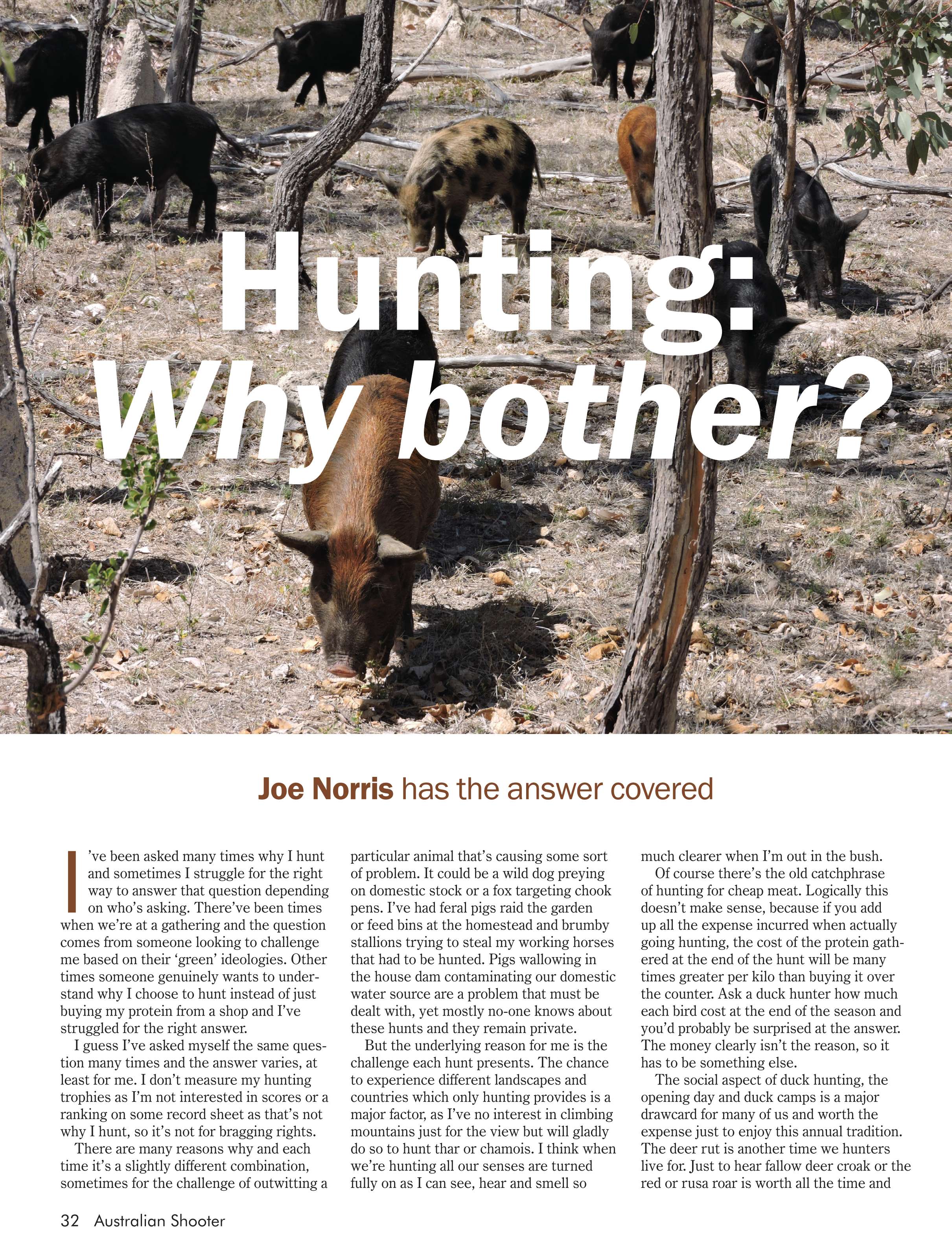 Hunting: Why bother?

Joe Norris has the answer covered

I've been asked many times why I hunt and sometimes I struggle for the right way to answer that question depending on who's asking. There've been times when we're at a gathering and the question comes from someone looking to challenge me based on their 'green' ideologies. Other times someone genuinely wants to understand why I choose to hunt instead of just buying my protein from a shop and I've struggled for the right answer.

I guess I've asked myself the same question many times and the answer varies, at least for me. I don't measure my hunting trophies as I'm not interested in scores or a ranking on some record sheet as that's not why I hunt, so it's not for bragging rights.

There are many reasons why and each time it's a slightly different combination, sometimes for the challenge of outwitting a particular animal that's causing some sort of problem. It could be a wild dog preying on domestic stock or a fox targeting chook pens. I've had feral pigs raid the garden or feed bins at the homestead and brumby stallions trying to steal my working horses that had to be hunted. Pigs wallowing in the house dam contaminating our domestic water source are a problem that must be dealt with, yet mostly no-one knows about these hunts and they remain private.

But the underlying reason for me is the challenge each hunt presents. The chance to experience different landscapes and countries which only hunting provides is a major factor, as I've no interest in climbing mountains just for the view but will gladly do so to hunt thar or chamois. I think when we're hunting all our senses are turned fully on as I can see, hear and smell so much clearer when I'm out in the bush.

Of course there's the old catchphrase of hunting for cheap meat. Logically this doesn't make sense, because if you add up all the expense incurred when actually going hunting, the cost of the protein gathered at the end of the hunt will be many times greater per kilo than buying it over the counter. Ask a duck hunter how much each bird cost at the end of the season and you'd probably be surprised at the answer. The money clearly isn't the reason, so it has to be something else.

The social aspect of duck hunting, the opening day and duck camps is a major drawcard for many of us and worth the expense just to enjoy this annual tradition. The deer rut is another time we hunters live for. Just to hear fallow deer croak or the red or rusa roar is worth all the time and

32 Australian Shooter